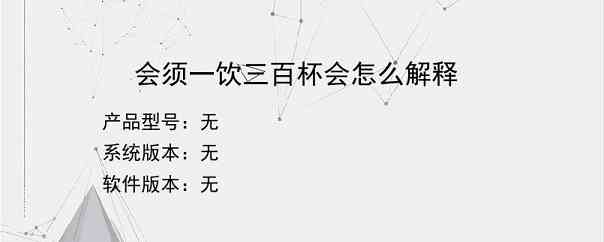 会须一饮三百杯会怎么解释

产品型号：无

系统版本：无

软件版本：无